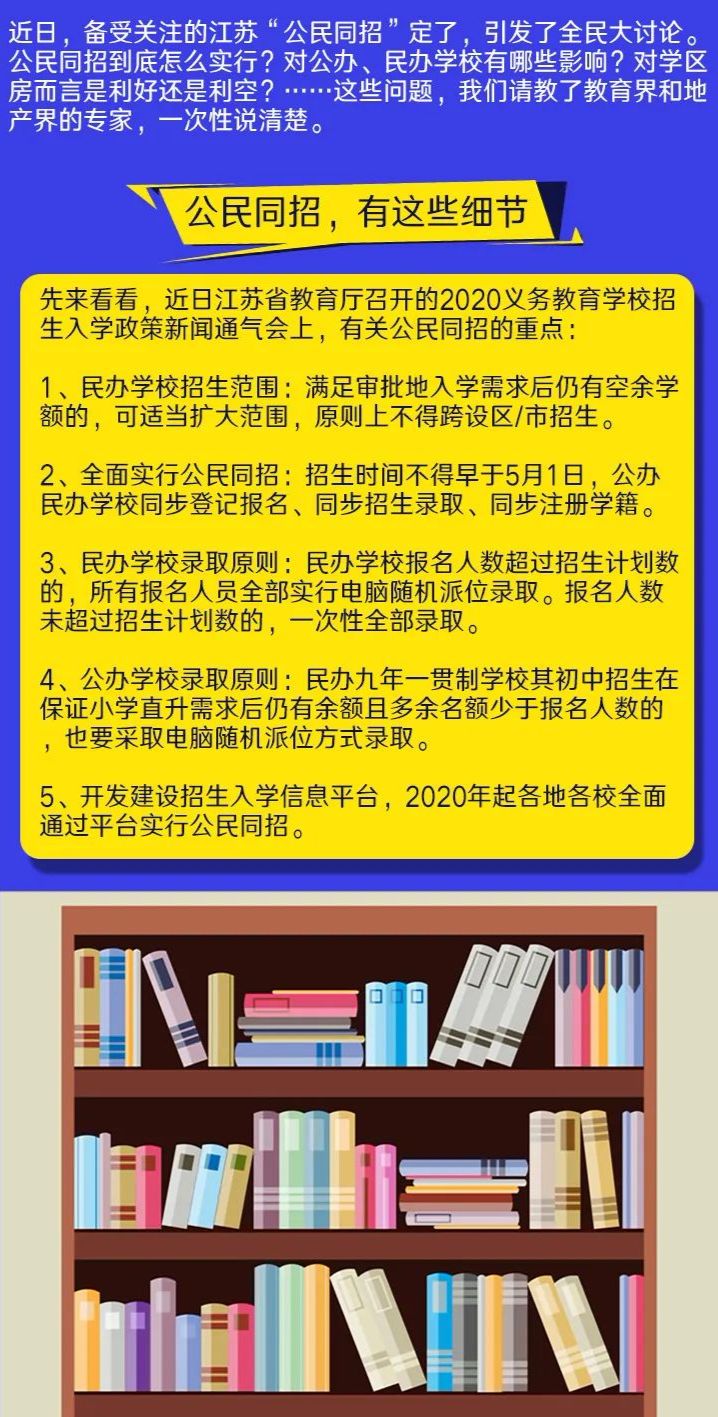 近日，备受关注的江苏“公民同招”定了，引发了全民大讨论。公民同招到底怎么实行？对公办、民办学校有哪些影响？对学区房而言是利好还是利空？……这些问题，我们请教了教育界和地产界的专家，一次性说清楚。

公民同招，有这些细节

先来看看，近日江苏省教育厅召开的2020义务教育学校招生入学政策新闻通气会上，有关公民同招的重点：

1、民办学校招生范围：满足审批地入学需求后仍有空余学额的，可适当扩大范围，原则上不得跨设区/市招生。

2、全面实行公民同招：招生时间不得早于5月1日，公办民办学校同步登记报名、同步招生录取、同步注册学籍。

3、民办学校录取原则：民办学校报名人数超过招生计划数的，所有报名人员全部实行电脑随机派位录取。报名人数未超过招生计划数的，一次性全部录取。

4、公办学校录取原则：民办九年一贯制学校其初中招生在保证小学直升需求后仍有余额且多余名额少于报名人数的，也要采取电脑随机派位方式录取。

5、开发建设招生入学信息平台，2020年起各地各校全面通过平台实行公民同招。